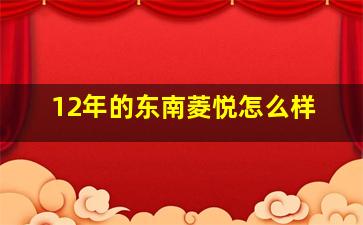 12年的东南菱悦怎么样